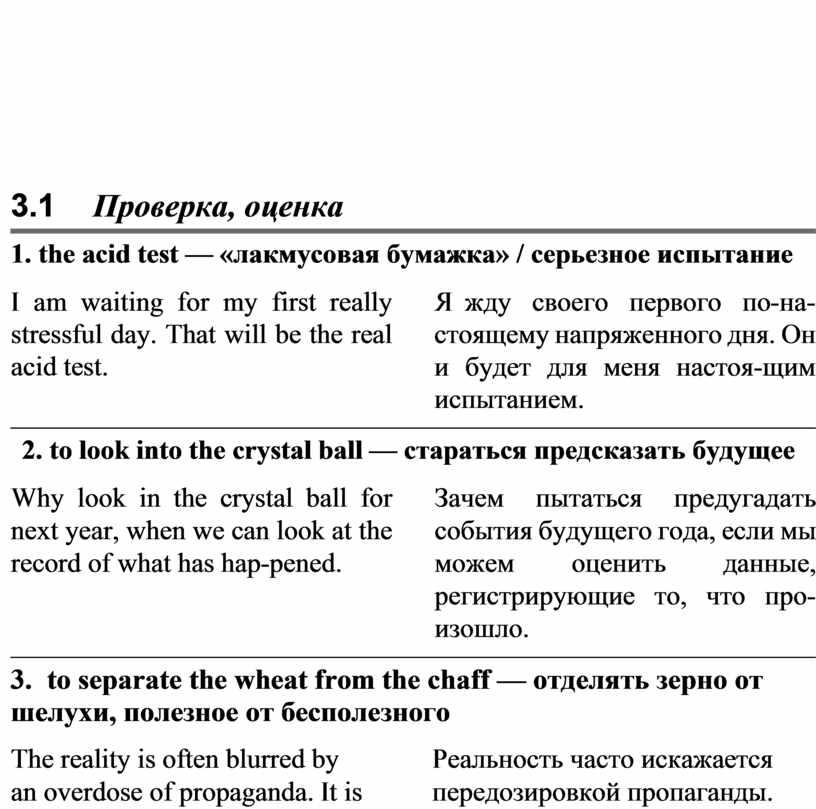 3.1 Проверка, оценка

1. the acid test — «лакмусовая бумажка» / серьезное испытание

I am waiting for my first really stressful day. That will be the real acid test.

Я жду своего первого по-настоящему напряженного дня. Он и будет для меня настоя-щим испытанием.

2. to look into the crystal ball — стараться предсказать будущее

Why look in the crystal ball for next year, when we can look at the record of what has hap-pened.

Зачем пытаться предугадать события будущего года, если мы можем оценить данные, регистрирующие то, что произошло.

3. to separate the wheat from the chaff — отделять зерно от шелухи, полезное от бесполезного

The reality is often blurred by an overdose of propaganda. It is

Реальность часто искажается передозировкой пропаганды.